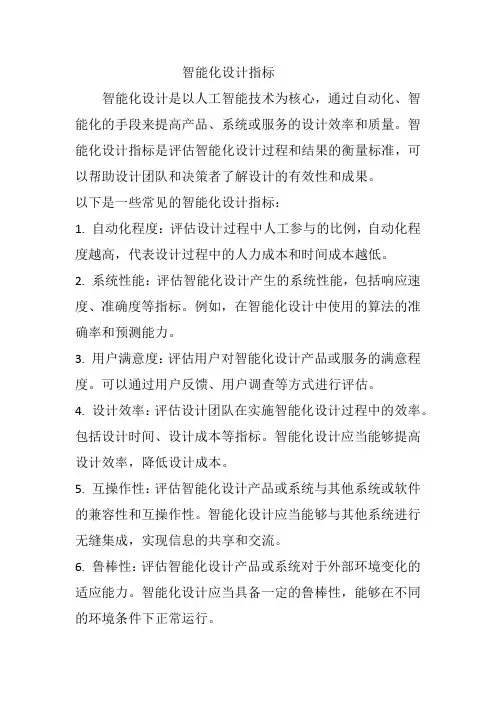 智能化设计指标

智能化设计是以人工智能技术为核心，通过自动化、智能化的手段来提高产品、系统或服务的设计效率和质量。智能化设计指标是评估智能化设计过程和结果的衡量标准，可以帮助设计团队和决策者了解设计的有效性和成果。

以下是一些常见的智能化设计指标：

1. 自动化程度：评估设计过程中人工参与的比例，自动化程度越高，代表设计过程中的人力成本和时间成本越低。

2. 系统性能：评估智能化设计产生的系统性能，包括响应速度、准确度等指标。例如，在智能化设计中使用的算法的准确率和预测能力。

3. 用户满意度：评估用户对智能化设计产品或服务的满意程度。可以通过用户反馈、用户调查等方式进行评估。

4. 设计效率：评估设计团队在实施智能化设计过程中的效率。包括设计时间、设计成本等指标。智能化设计应当能够提高设计效率，降低设计成本。

5. 互操作性：评估智能化设计产品或系统与其他系统或软件的兼容性和互操作性。智能化设计应当能够与其他系统进行无缝集成，实现信息的共享和交流。

6. 鲁棒性：评估智能化设计产品或系统对于外部环境变化的适应能力。智能化设计应当具备一定的鲁棒性，能够在不同的环境条件下正常运行。